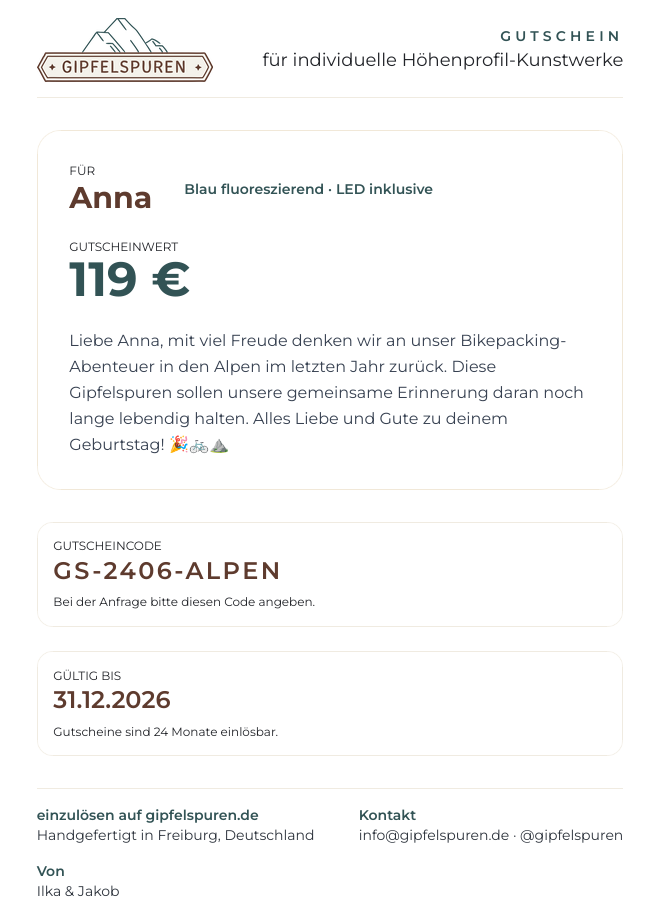 GIPFELSPUREN

GUTSCHEIN
für individuelle Höhenprofil-Kunstwerke

FÜR
Anna

Blau fluoreszierend · LED inklusive

GUTSCHEINWERT
119 €

Liebe Anna, mit viel Freude denken wir an unser Bikepacking-Abenteuer in den Alpen im letzten Jahr zurück. Diese Gipfelspuren sollen unsere gemeinsame Erinnerung daran noch lange lebendig halten. Alles Liebe und Gute zu deinem Geburtstag! 🎉🚲⛰️

GUTSCHEINCODE
GS-2406-ALPEN
Bei der Anfrage bitte diesen Code angeben.

GÜLTIG BIS
31.12.2026
Gutscheine sind 24 Monate einlösbar.

einzulösen auf gipfelspuren.de
Handgefertigt in Freiburg, Deutschland

Kontakt
info@gipfelspuren.de · @gipfelspuren

Von
Ilka & Jakob